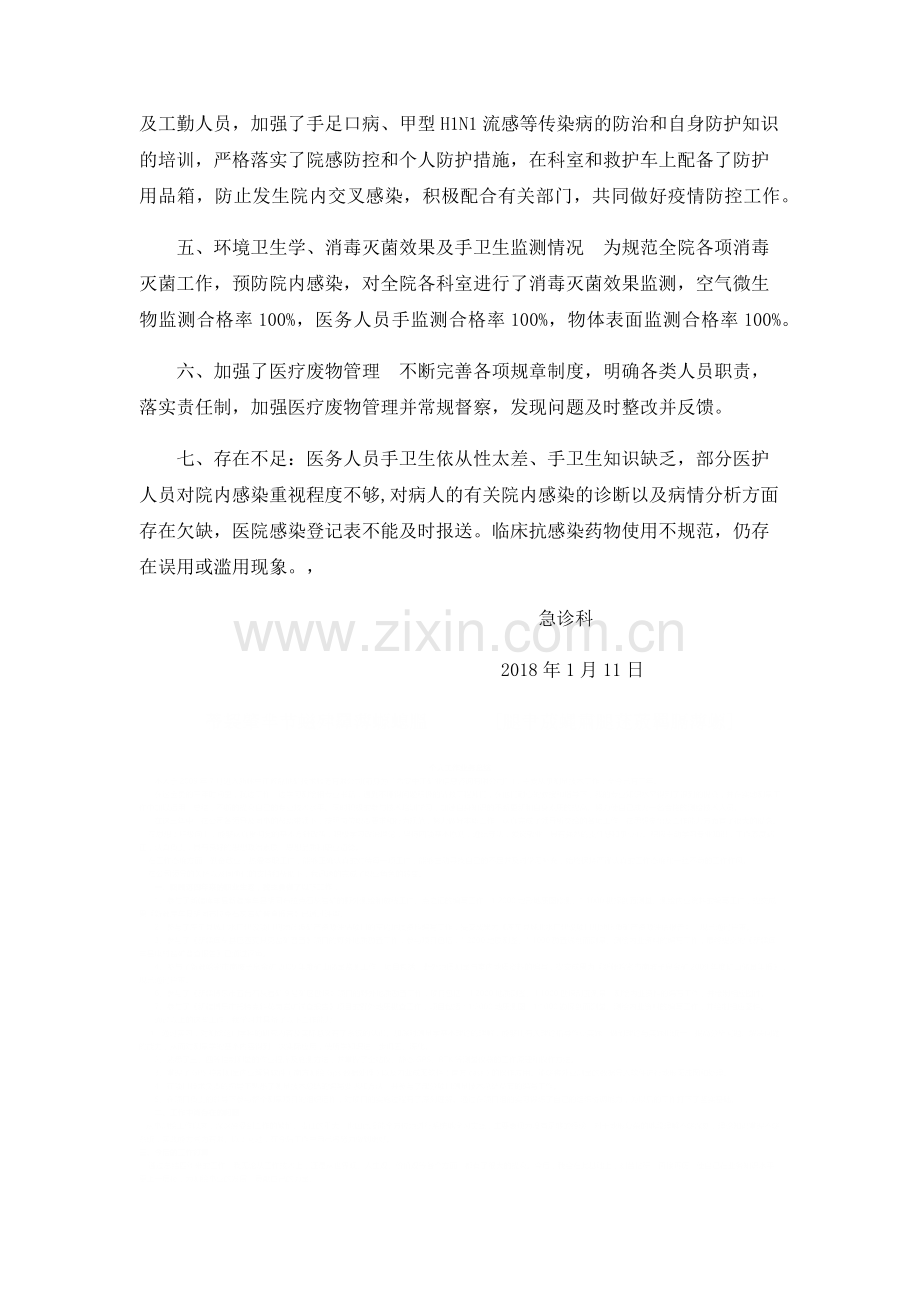 及工勤人员，加强了手足口病、甲型H1N1流感等传染病的防治和自身防护知识的培训，严格落实了院感防控和个人防护措施，在科室和救护车上配备了防护用品箱，防止发生院内交叉感染，积极配合有关部门，共同做好疫情防控工作。

五、环境卫生学、消毒灭菌效果及手卫生监测情况 为规范全院各项消毒灭菌工作，预防院内感染，对全院各科室进行了消毒灭菌效果监测，空气微生物监测合格率100%，医务人员手监测合格率100%，物体表面监测合格率100%。

六、加强了医疗废物管理 不断完善各项规章制度，明确各类人员职责，落实责任制，加强医疗废物管理并常规督察，发现问题及时整改并反馈。

七、存在不足：医务人员手卫生依从性太差、手卫生知识缺乏，部分医护人员对院内感染重视程度不够,对病人的有关院内感染的诊断以及病情分析方面存在欠缺，医院感染登记表不能及时报送。临床抗感染药物使用不规范，仍存在误用或滥用现象。，

急诊科

2018年1月11日

www.zixin.com.cn